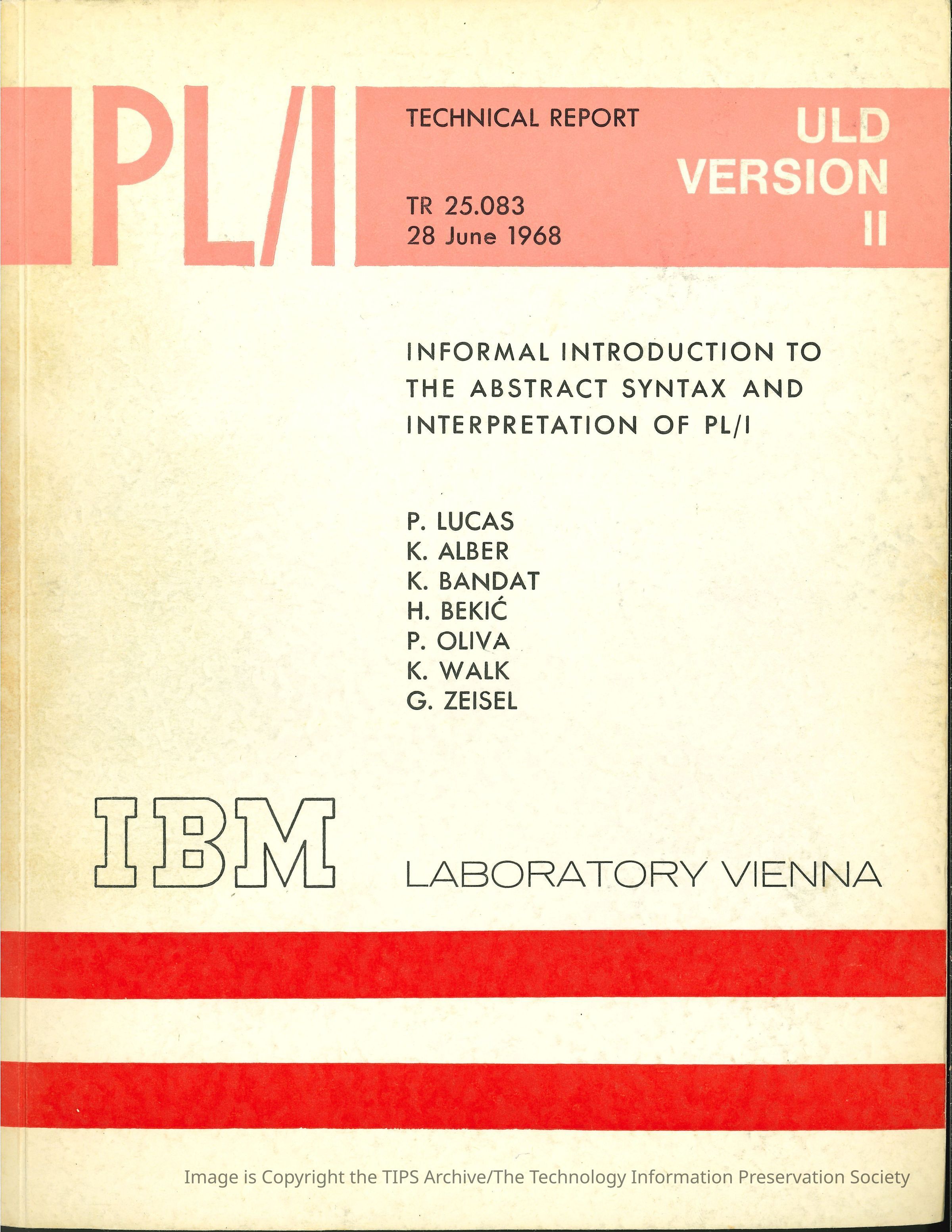 PL/I

TECHNICAL REPORT

TR 25.083
28 June 1968

ULD
VERSION
II

INFORMAL INTRODUCTION TO THE ABSTRACT SYNTAX AND INTERPRETATION OF PL/I

P. LUCAS
K. ALBER
K. BANDAT
H. BEKIĆ
P. OLIVA
K. WALK
G. ZEISEL

IBM

LABORATORY VIENNA

Image is Copyright the TIPS Archive/The Technology Information Preservation Society